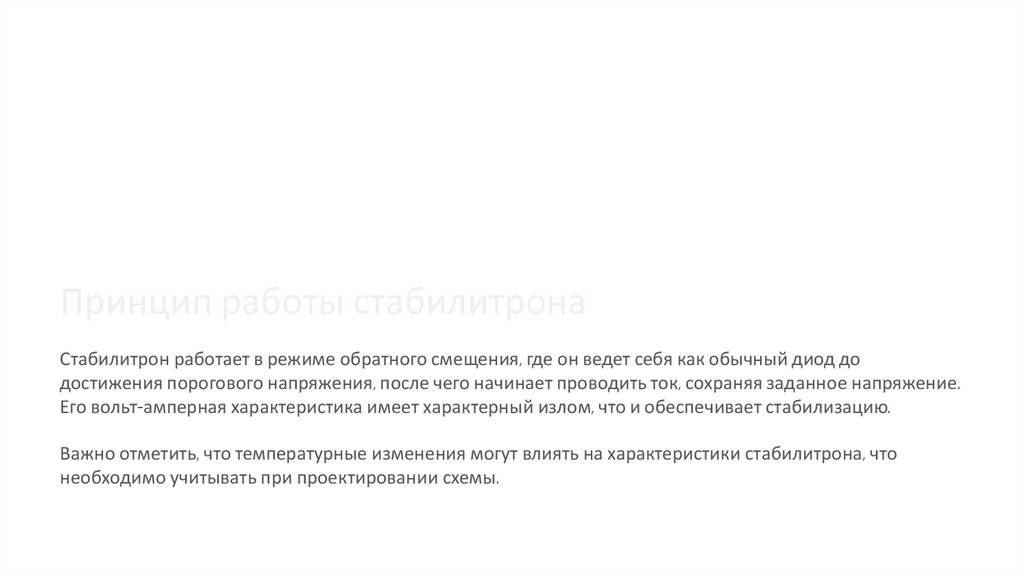 Принцип работы стабилитрона

Стабилитрон работает в режиме обратного смещения, где он ведет себя как обычный диод до достижения порогового напряжения, после чего начинает проводить ток, сохраняя заданное напряжение. Его вольт-амперная характеристика имеет характерный излом, что и обеспечивает стабилизацию.

Важно отметить, что температурные изменения могут влиять на характеристики стабилитрона, что необходимо учитывать при проектировании схемы.